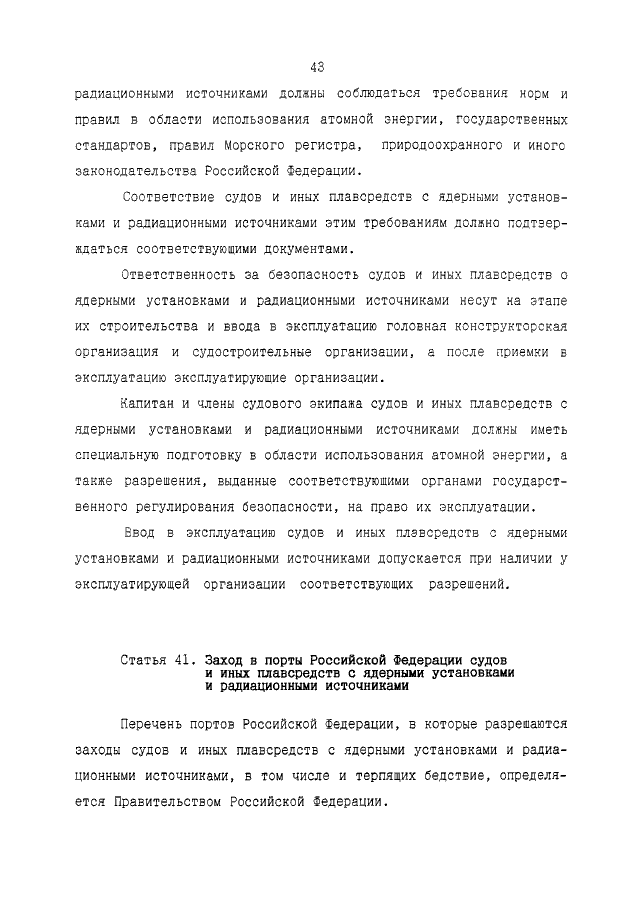 43

радиационными источниками должны соблюдаться требования норм и правил в области использования атомной энергии, государственных стандартов, правил Морского регистра, природоохранного и иного законодательства Российской Федерации.

Соответствие судов и иных плавсредств с ядерными установками и радиационными источниками этим требованиям должно подтверждаться соответствующими документами.

Ответственность за безопасность судов и иных плавсредств с ядерными установками и радиационными источниками несут на этапе их строительства и ввода в эксплуатацию головная конструкторская организация и судостроительные организации, а после приемки в эксплуатацию эксплуатирующие организации.

Капитан и члены судового экипажа судов и иных плавсредств с ядерными установками и радиационными источниками должны иметь специальную подготовку в области использования атомной энергии, а также разрешения, выданные соответствующими органами государственного регулирования безопасности, на право их эксплуатации.

Ввод в эксплуатацию судов и иных плавсредств с ядерными установками и радиационными источниками допускается при наличии у эксплуатирующей организации соответствующих разрешений.

Статья 41. Заход в порты Российской Федерации судов и иных плавсредств с ядерными установками и радиационными источниками

Перечень портов Российской Федерации, в которые разрешаются заходы судов и иных плавсредств с ядерными установками и радиационными источниками, в том числе и терпящих бедствие, определяется Правительством Российской Федерации.